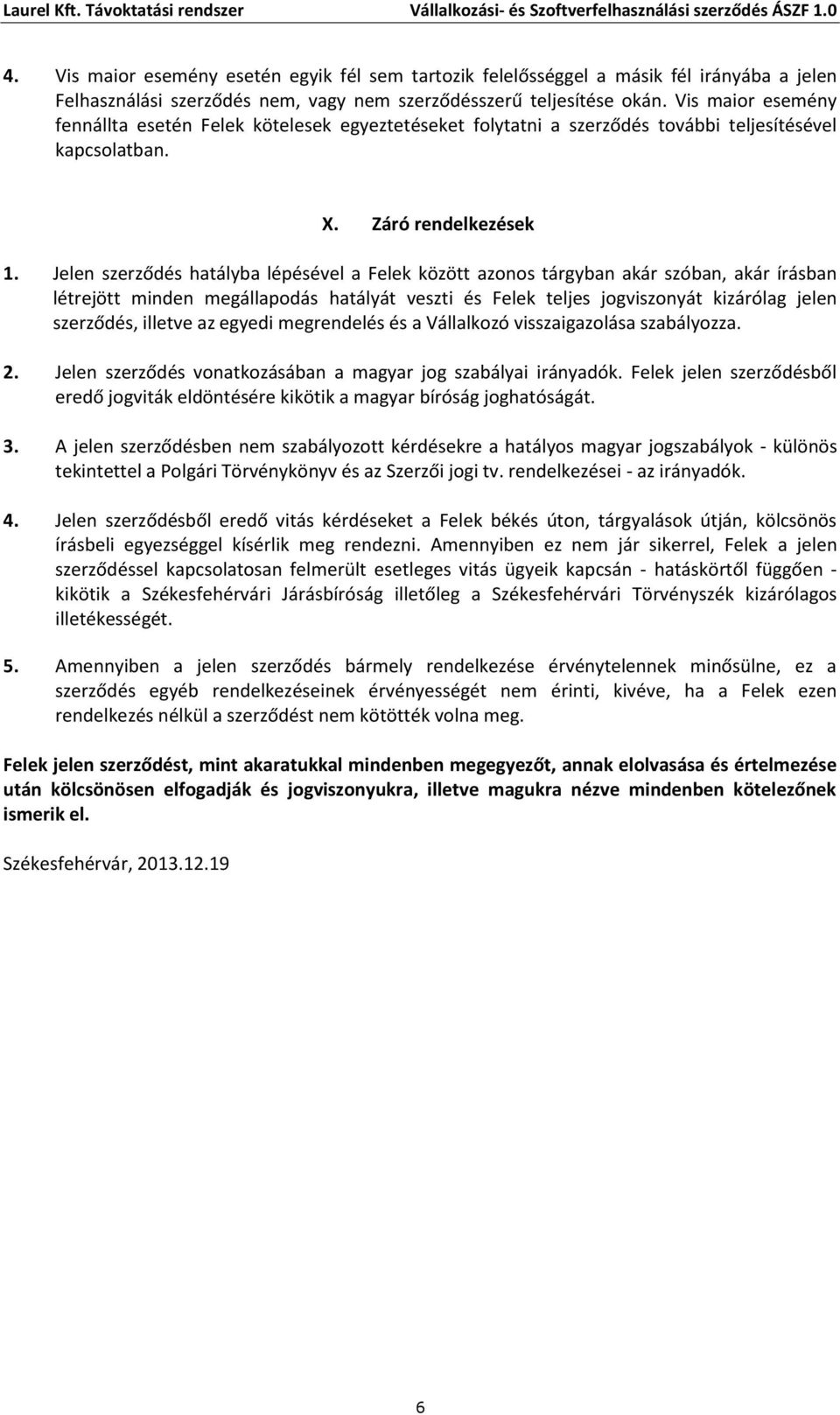 Laurel Kft. Távoktatási rendszer Vállalkozási- és Szoftverfelhasználási szerződés ÁSZF 1.0

4. Vis maior esemény esetén egyik fél sem tartozik felelősséggel a másik fél irányába a jelen Felhasználási szerződés nem, vagy nem szerződésszerű teljesítése okán. Vis maior esemény fennállta esetén Felek kötelesek egyeztetéseket folytatni a szerződés további teljesítésével kapcsolatban.

X. Záró rendelkezések

1. Jelen szerződés hatályba lépésével a Felek között azonos tárgyban akár szóban, akár írásban létrejött minden megállapodás hatályát veszti és Felek teljes jogviszonyát kizárólag jelen szerződés, illetve az egyedi megrendelés és a Vállalkozó visszaigazolása szabályozza.

2. Jelen szerződés vonatkozásában a magyar jog szabályai irányadók. Felek jelen szerződésből eredő jogviták eldöntésére kikötik a magyar bíróság joghatóságát.

3. A jelen szerződésben nem szabályozott kérdésekre a hatályos magyar jogszabályok - különös tekintettel a Polgári Törvénykönyv és az Szerzői jogi tv. rendelkezései - az irányadók.

4. Jelen szerződésből eredő vitás kérdéseket a Felek békés úton, tárgyalások útján, kölcsönös írásbeli egyezséggel kísérlik meg rendezni. Amennyiben ez nem jár sikerrel, Felek a jelen szerződéssel kapcsolatosan felmerült esetleges vitás ügyeik kapcsán - hatáskörtől függően - kikötik a Székesfehérvári Járásbíróság illetőleg a Székesfehérvári Törvényszék kizárólagos illetékességét.

5. Amennyiben a jelen szerződés bármely rendelkezése érvénytelennek minősülne, ez a szerződés egyéb rendelkezéseinek érvényességét nem érinti, kivéve, ha a Felek ezen rendelkezés nélkül a szerződést nem kötötték volna meg.

Felek jelen szerződést, mint akaratukkal mindenben megegyezőt, annak elolvasása és értelmezése után kölcsönösen elfogadják és jogviszonyukra, illetve magukra nézve mindenben kötelezőnek ismerik el.

Székesfehérvár, 2013.12.19

6